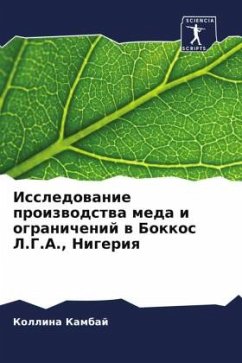 SCIENCIA SCRIPTS

Исследование производства меда и ограничений в Боккос Л.Г.А., Нигерия

Коллина Камбай